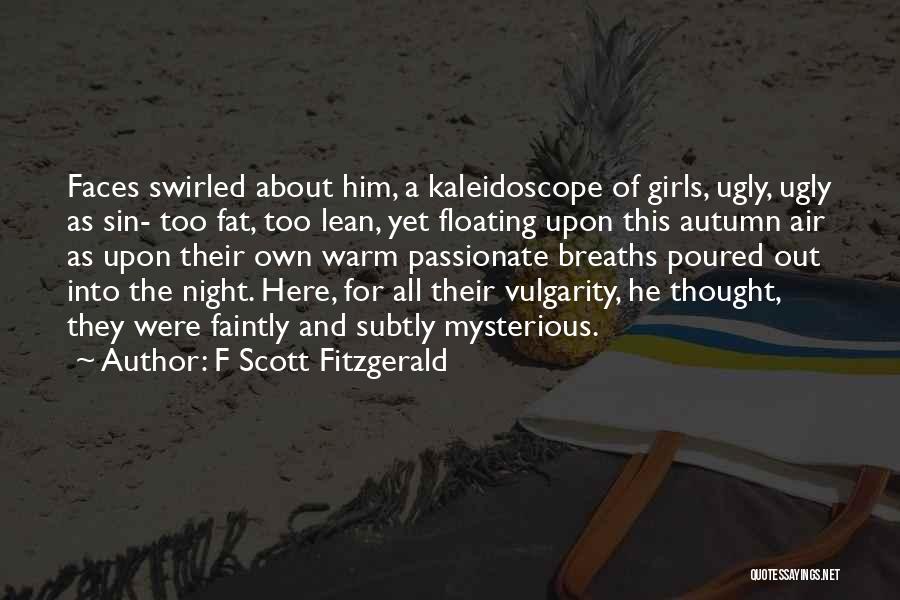 Faces swirled about him, a kaleidoscope of girls, ugly, ugly as sin- too fat, too lean, yet floating upon this autumn air as upon their own warm passionate breaths poured out into the night. Here, for all their vulgarity, he thought, they were faintly and subtly mysterious.
~ Author: F Scott Fitzgerald

QUOTESSAYINGS.NET